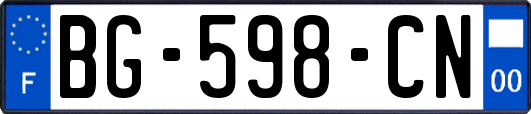 F
BG-598-CN
00